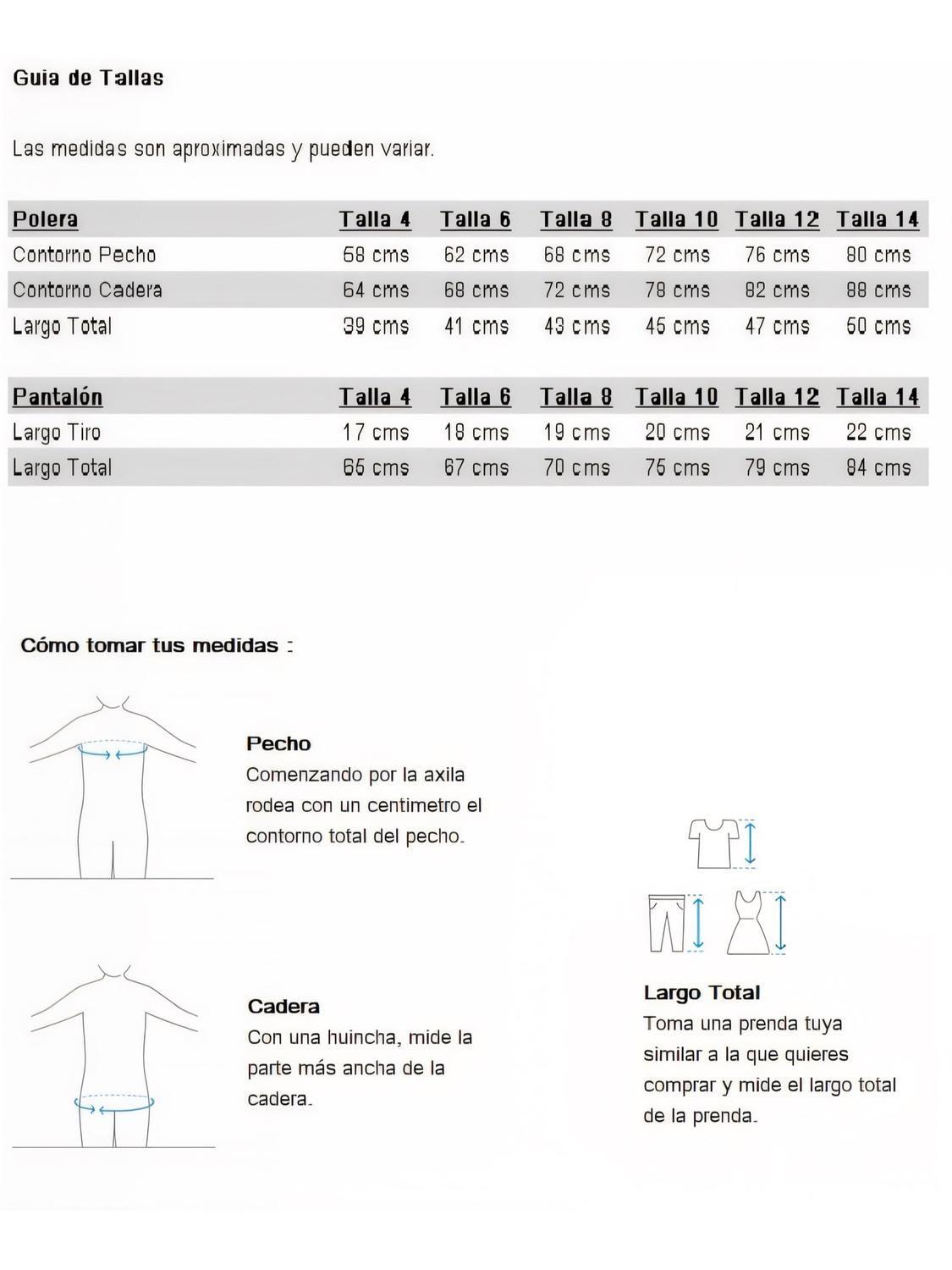 Guia de Tallas

Las medidas son aproximadas y pueden variar.

| Polera | Talla 4 | Talla 6 | Talla 8 | Talla 10 | Talla 12 | Talla 14 |
|---|---|---|---|---|---|---|
| Contorno Pecho | 58 cms | 62 cms | 68 cms | 72 cms | 76 cms | 80 cms |
| Contorno Cadera | 64 cms | 68 cms | 72 cms | 78 cms | 82 cms | 88 cms |
| Largo Total | 39 cms | 41 cms | 43 cms | 45 cms | 47 cms | 50 cms |

| Pantalón | Talla 4 | Talla 6 | Talla 8 | Talla 10 | Talla 12 | Talla 14 |
|---|---|---|---|---|---|---|
| Largo Tiro | 17 cms | 18 cms | 19 cms | 20 cms | 21 cms | 22 cms |
| Largo Total | 65 cms | 67 cms | 70 cms | 75 cms | 79 cms | 84 cms |

Cómo tomar tus medidas :

Pecho
Comenzando por la axila rodea con un centimetro el contorno total del pecho.

Cadera
Con una huincha, mide la parte más ancha de la cadera.

Largo Total
Toma una prenda tuya similar a la que quieres comprar y mide el largo total de la prenda.